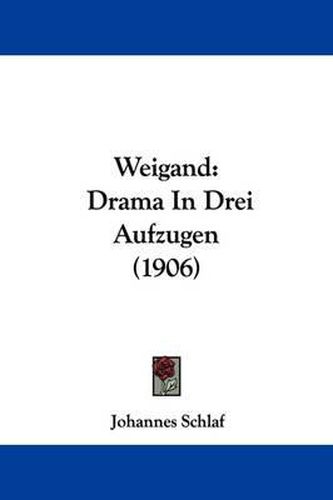 Weigand:
Drama In Drei
Aufzugen
(1906)

Johannes Schlaf